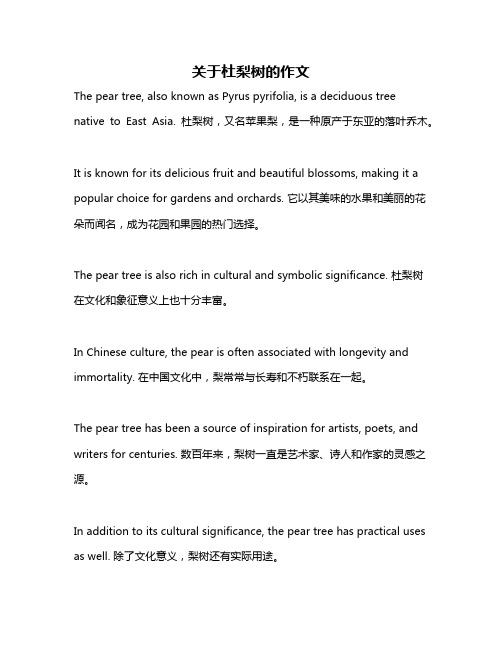 关于杜梨树的作文

The pear tree, also known as Pyrus pyrifolia, is a deciduous tree native to East Asia. 杜梨树，又名苹果梨，是一种原产于东亚的落叶乔木。

It is known for its delicious fruit and beautiful blossoms, making it a popular choice for gardens and orchards. 它以其美味的水果和美丽的花朵而闻名，成为花园和果园的热门选择。

The pear tree is also rich in cultural and symbolic significance. 杜梨树在文化和象征意义上也十分丰富。

In Chinese culture, the pear is often associated with longevity and immortality. 在中国文化中，梨常常与长寿和不朽联系在一起。

The pear tree has been a source of inspiration for artists, poets, and writers for centuries. 数百年来，梨树一直是艺术家、诗人和作家的灵感之源。

In addition to its cultural significance, the pear tree has practical uses as well. 除了文化意义，梨树还有实际用途。